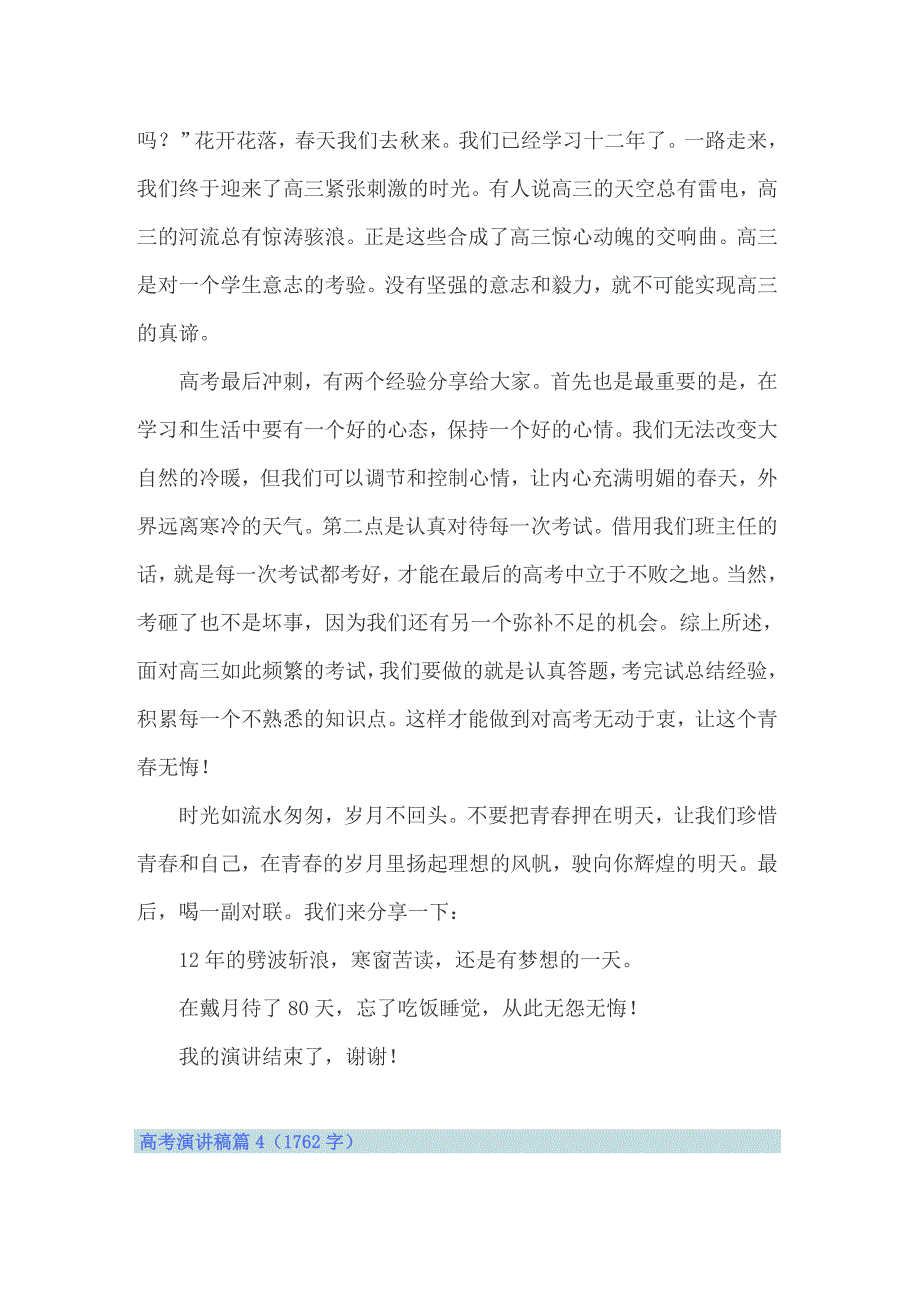 吗？”花开花落，春天我们去秋来。我们已经学习十二年了。一路走来，我们终于迎来了高三紧张刺激的时光。有人说高三的天空总有雷电，高三的河流总有惊涛骇浪。正是这些合成了高三惊心动魄的交响曲。高三是对一个学生意志的考验。没有坚强的意志和毅力，就不可能实现高三的真谛。

高考最后冲刺，有两个经验分享给大家。首先也是最重要的是，在学习和生活中要有一个好的心态，保持一个好的心情。我们无法改变大自然的冷暖，但我们可以调节和控制心情，让内心充满明媚的春天，外界远离寒冷的天气。第二点是认真对待每一次考试。借用我们班主任的话，就是每一次考试都考好，才能在最后的高考中立于不败之地。当然，考砸了也不是坏事，因为我们还有另一个弥补不足的机会。综上所述，面对高三如此频繁的考试，我们要做的就是认真答题，考完试总结经验，积累每一个不熟悉的知识点。这样才能做到对高考无动于衷，让这个青春无悔！

时光如流水匆匆，岁月不回头。不要把青春押在明天，让我们珍惜青春和自己，在青春的岁月里扬起理想的风帆，驶向你辉煌的明天。最后，喝一副对联。我们来分享一下：

12年的劈波斩浪，寒窗苦读，还是有梦想的一天。

在戴月待了80天，忘了吃饭睡觉，从此无怨无悔！

我的演讲结束了，谢谢！

高考演讲稿篇4（1762字）